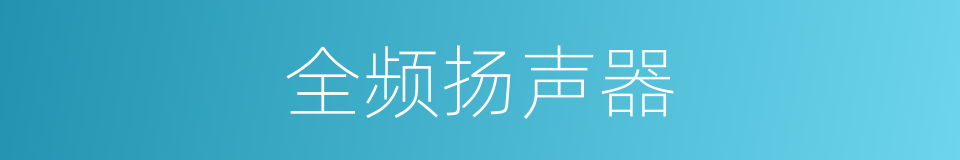 全频扬声器